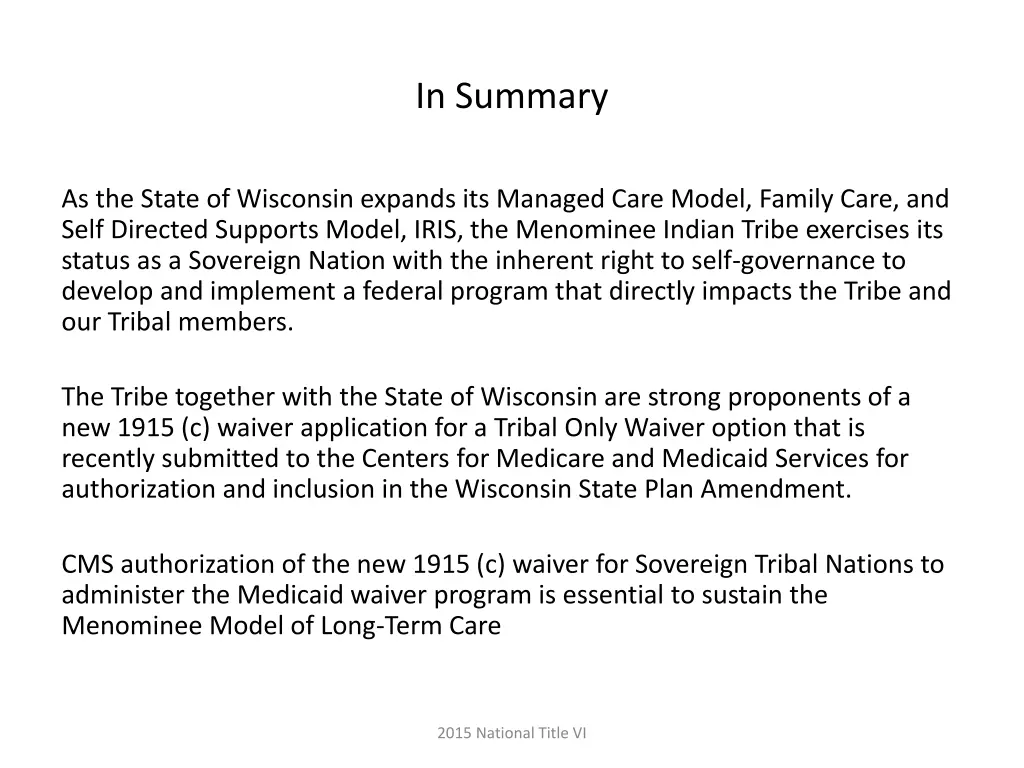 In Summary

As the State of Wisconsin expands its Managed Care Model, Family Care, and Self Directed Supports Model, IRIS, the Menominee Indian Tribe exercises its status as a Sovereign Nation with the inherent right to self-governance to develop and implement a federal program that directly impacts the Tribe and our Tribal members.

The Tribe together with the State of Wisconsin are strong proponents of a new 1915 (c) waiver application for a Tribal Only Waiver option that is recently submitted to the Centers for Medicare and Medicaid Services for authorization and inclusion in the Wisconsin State Plan Amendment.

CMS authorization of the new 1915 (c) waiver for Sovereign Tribal Nations to administer the Medicaid waiver program is essential to sustain the Menominee Model of Long-Term Care

2015 National Title VI